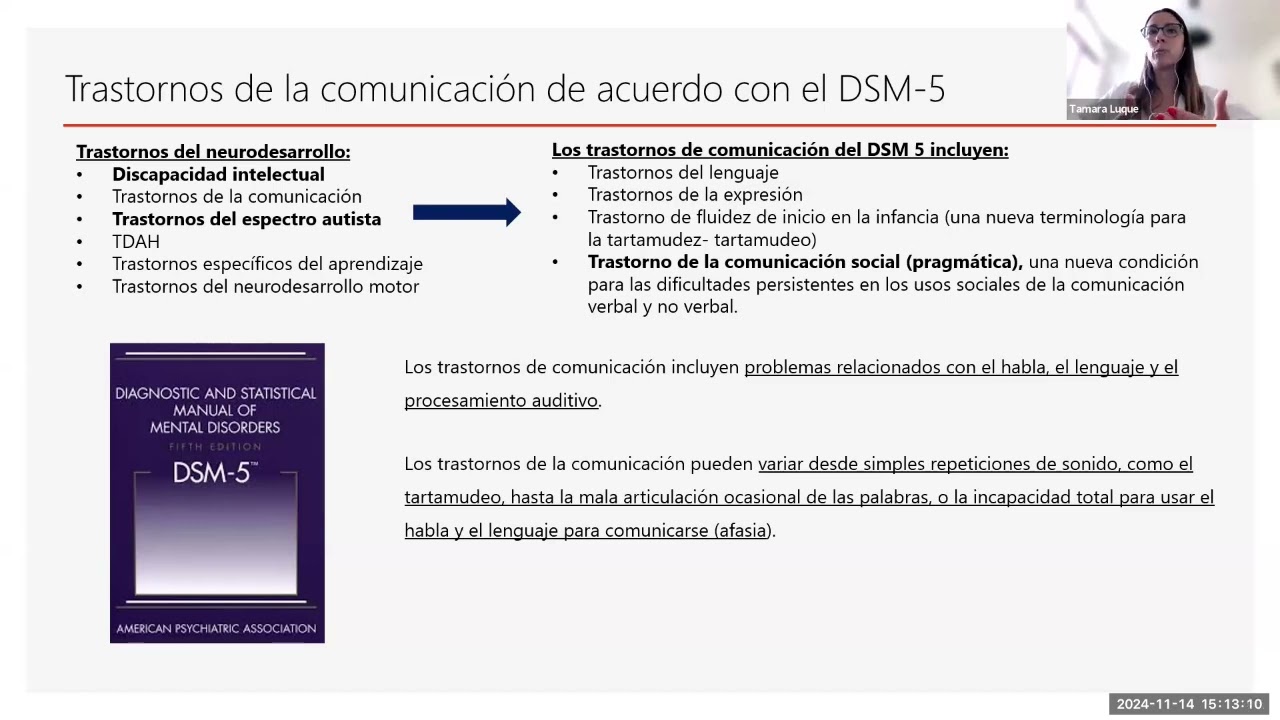 Trastornos de la comunicación de acuerdo con el DSM-5

Tamara Luque

Trastornos del neurodesarrollo:
• Discapacidad intelectual
• Trastornos de la comunicación
• Trastornos del espectro autista
• TDAH
• Trastornos específicos del aprendizaje
• Trastornos del neurodesarrollo motor

Los trastornos de comunicación del DSM 5 incluyen:
• Trastornos del lenguaje
• Trastornos de la expresión
• Trastorno de fluidez de inicio en la infancia (una nueva terminología para la tartamudez- tartamudeo)
• Trastorno de la comunicación social (pragmática), una nueva condición para las dificultades persistentes en los usos sociales de la comunicación verbal y no verbal.

DIAGNOSTIC AND STATISTICAL MANUAL OF MENTAL DISORDERS
FIFTH EDITION
DSM-5™
AMERICAN PSYCHIATRIC ASSOCIATION

Los trastornos de comunicación incluyen problemas relacionados con el habla, el lenguaje y el procesamiento auditivo.

Los trastornos de la comunicación pueden variar desde simples repeticiones de sonido, como el tartamudeo, hasta la mala articulación ocasional de las palabras, o la incapacidad total para usar el habla y el lenguaje para comunicarse (afasia).

2024-11-14 15:13:10